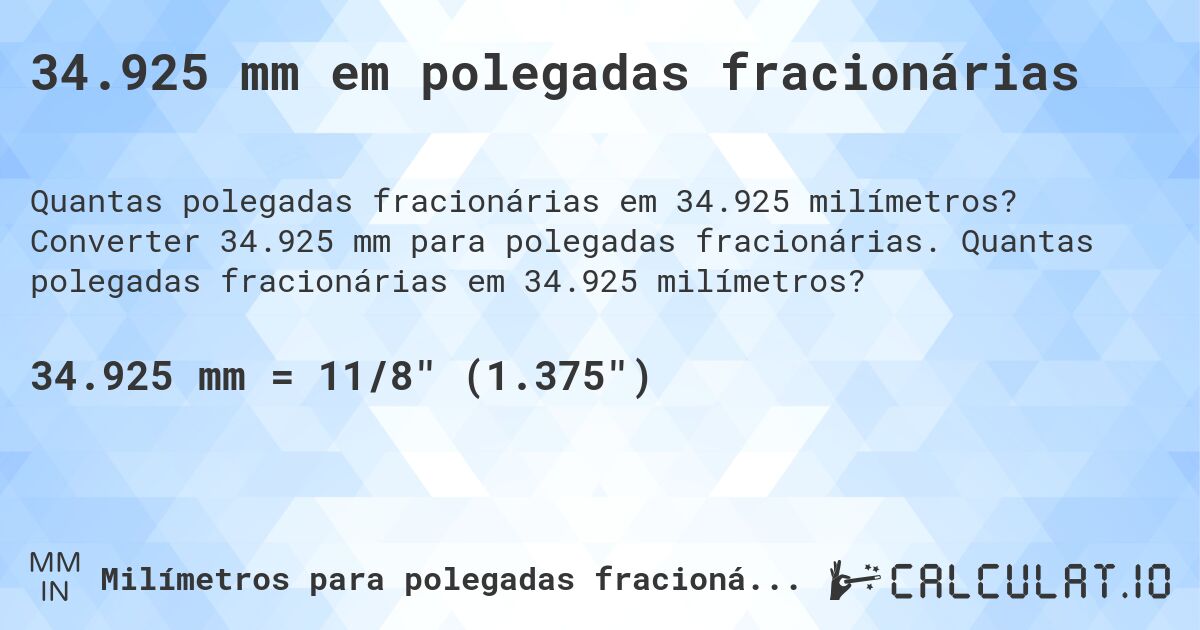 34.925 mm em polegadas fracionárias

Quantas polegadas fracionárias em 34.925 milímetros? Converter 34.925 mm para polegadas fracionárias. Quantas polegadas fracionárias em 34.925 milímetros?

34.925 mm = 11/8" (1.375")

MM
IN
Milímetros para polegadas fracioná...

CALCULAT.IO